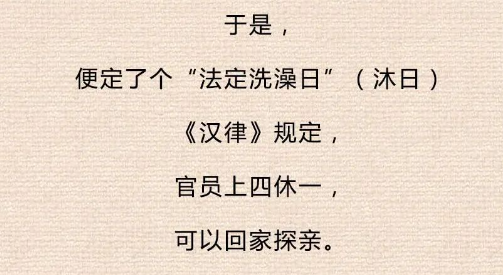 于是，

便定了个“法定洗澡日”（沐日）

《汉律》规定，

官员上四休一，

可以回家探亲。